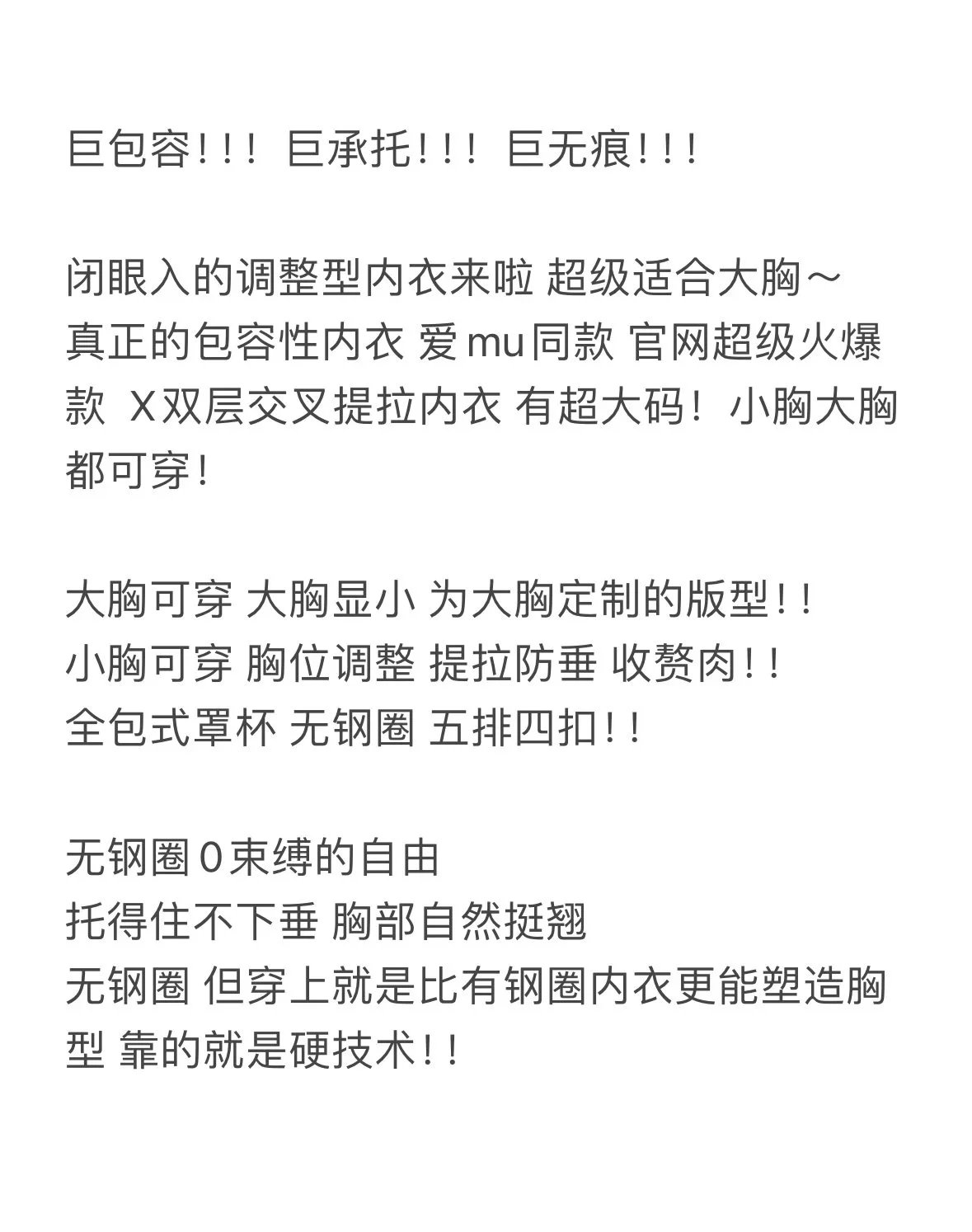 巨包容!!! 巨承托!!! 巨无痕!!!

闭眼入的调整型内衣来啦 超级适合大胸～ 真正的包容性内衣 爱mu同款 官网超级火爆款 X双层交叉提拉内衣 有超大码！小胸大胸都可穿!

大胸可穿 大胸显小 为大胸定制的版型!!
小胸可穿 胸位调整 提拉防垂 收赘肉!!
全包式罩杯 无钢圈 五排四扣!!

无钢圈0束缚的自由
托得住不下垂 胸部自然挺翘
无钢圈 但穿上就是比有钢圈内衣更能塑造胸型 靠的就是硬技术!!